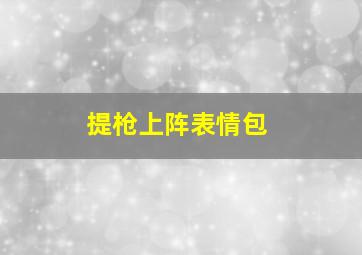 提枪上阵表情包